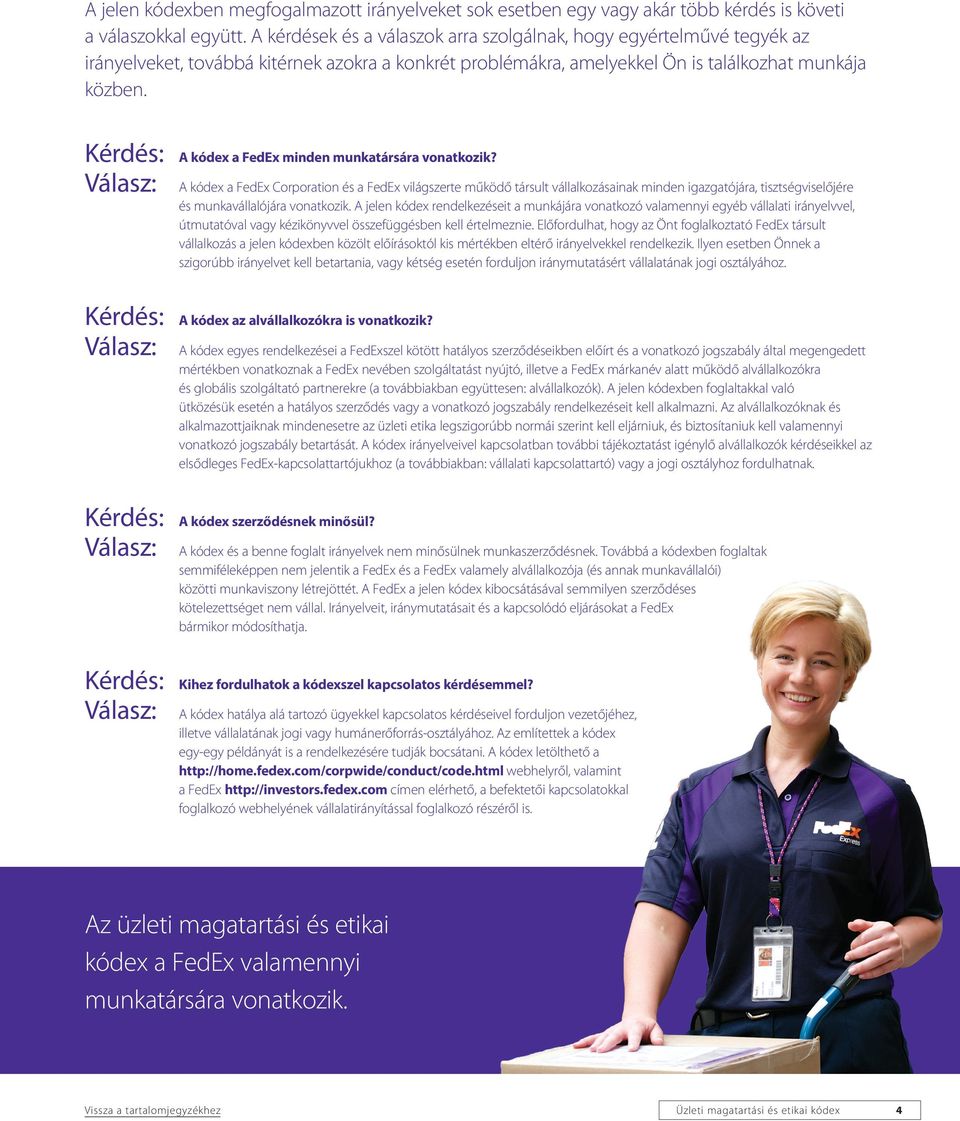 A jelen kódexben megfogalmazott irányelveket sok esetben egy vagy akár több kérdés is követi a válaszokkal együtt. A kérdések és a válaszok arra szolgálnak, hogy egyértelművé tegyék az irányelveket, továbbá kitérnek azokra a konkrét problémákra, amelyekkel Ön is találkozhat munkája közben.

Kérdés: A kódex a FedEx minden munkatársára vonatkozik?
Válasz: A kódex a FedEx Corporation és a FedEx világszerte működő társult vállalkozásainak minden igazgatójára, tisztségviselőjére és munkavállalójára vonatkozik. A jelen kódex rendelkezéseit a munkájára vonatkozó valamennyi egyéb vállalati irányelvvel, útmutatóval vagy kézikönyvvel összefüggésben kell értelmeznie. Előfordulhat, hogy az Önt foglalkoztató FedEx társult vállalkozás a jelen kódexben közölt előírásoktól kis mértékben eltérő irányelvekkel rendelkezik. Ilyen esetben Önnek a szigorúbb irányelvet kell betartania, vagy kétség esetén forduljon iránymutatásért vállalatának jogi osztályához.

Kérdés: A kódex az alvállalkozókra is vonatkozik?
Válasz: A kódex egyes rendelkezései a FedExszel kötött hatályos szerződéseikben előírt és a vonatkozó jogszabály által megengedett mértékben vonatkoznak a FedEx nevében szolgáltatást nyújtó, illetve a FedEx márkanév alatt működő alvállalkozókra és globális szolgáltató partnerekre (a továbbiakban együttesen: alvállalkozók). A jelen kódexben foglaltakkal való ütközésük esetén a hatályos szerződés vagy a vonatkozó jogszabály rendelkezéseit kell alkalmazni. Az alvállalkozóknak és alkalmazottjaiknak mindenesetre az üzleti etika legszigorúbb normái szerint kell eljárniuk, és biztosítaniuk kell valamennyi vonatkozó jogszabály betartását. A kódex irányelveivel kapcsolatban további tájékoztatást igénylő alvállalkozók kérdéseikkel az elsődleges FedEx-kapcsolattartójukhoz (a továbbiakban: vállalati kapcsolattartó) vagy a jogi osztályhoz fordulhatnak.

Kérdés: A kódex szerződésnek minősül?
Válasz: A kódex és a benne foglalt irányelvek nem minősülnek munkaszerződésnek. Továbbá a kódexben foglaltak semmiféleképpen nem jelentik a FedEx és a FedEx valamely alvállalkozója (és annak munkavállalói) közötti munkaviszony létrejöttét. A FedEx a jelen kódex kibocsátásával semmilyen szerződéses kötelezettséget nem vállal. Irányelveit, iránymutatásait és a kapcsolódó eljárásokat a FedEx bármikor módosíthatja.

Kérdés: Kihez fordulhatok a kódexszel kapcsolatos kérdésemmel?
Válasz: A kódex hatálya alá tartozó ügyekkel kapcsolatos kérdéseivel forduljon vezetőjéhez, illetve vállalatának jogi vagy humánerőforrás-osztályához. Az említettek a kódex egy-egy példányát is a rendelkezésére tudják bocsátani. A kódex letölthető a http://home.fedex.com/corpwide/conduct/code.html webhelyről, valamint a FedEx http://investors.fedex.com címen elérhető, a befektetői kapcsolatokkal foglalkozó webhelyének vállalatirányítással foglalkozó részéről is.

FedEx Express

Az üzleti magatartási és etikai kódex a FedEx valamennyi munkatársára vonatkozik.

Vissza a tartalomjegyzékhez
Üzleti magatartási és etikai kódex 4